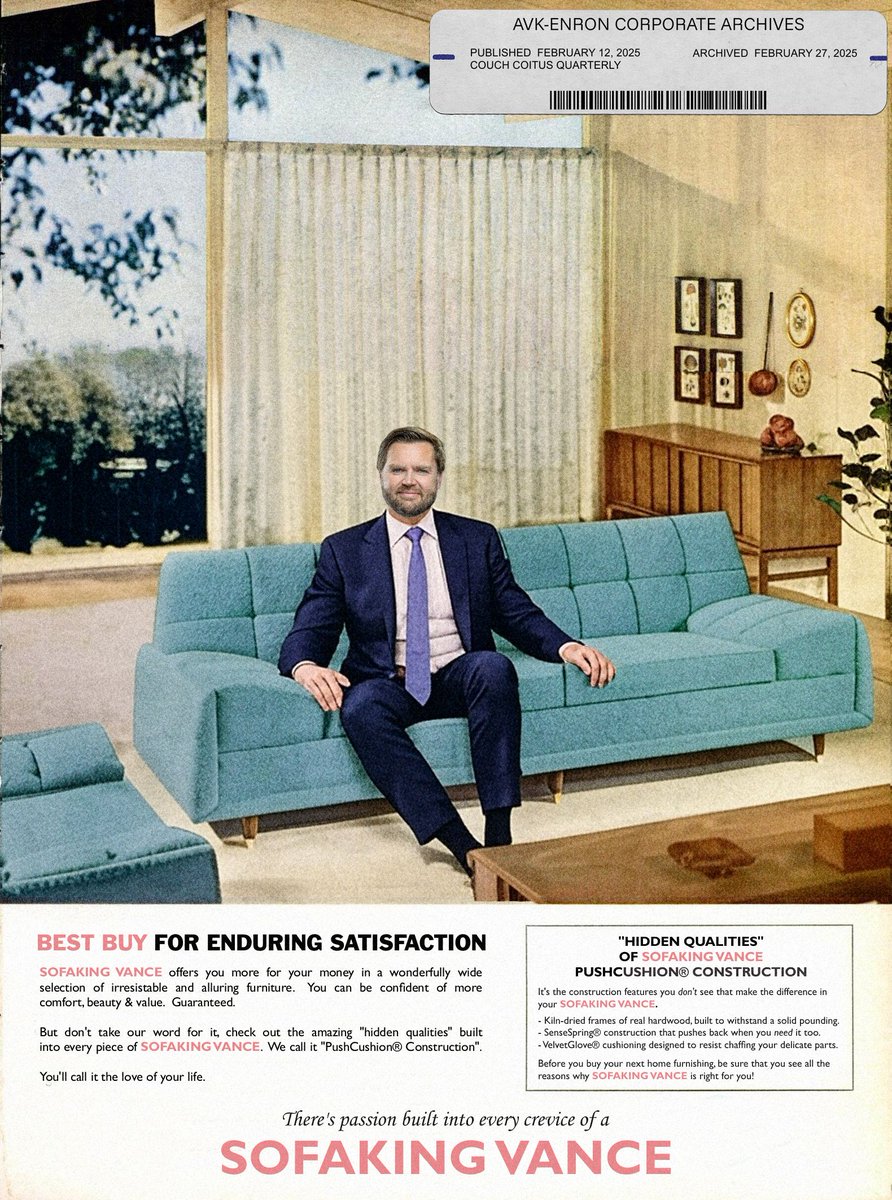 AVK-ENRON CORPORATE ARCHIVES

PUBLISHED FEBRUARY 12, 2025
COUCH COITUS QUARTERLY

ARCHIVED FEBRUARY 27, 2025

BEST BUY FOR ENDURING SATISFACTION

SOFAKING VANCE offers you more for your money in a wonderfully wide selection of irresistable and alluring furniture. You can be confident of more comfort, beauty & value. Guaranteed.

But don't take our word for it, check out the amazing "hidden qualities" built into every piece of SOFAKING VANCE. We call it "PushCushion® Construction".

You'll call it the love of your life.

"HIDDEN QUALITIES"
OF SOFAKING VANCE
PUSHCUSHION® CONSTRUCTION

It's the construction features you don't see that make the difference in your SOFAKING VANCE.

- Kiln-dried frames of real hardwood, built to withstand a solid pounding.
- SenseSpring® construction that pushes back when you need it too.
- VelvetGlove® cushioning designed to resist chaffing your delicate parts.

Before you buy your next home furnishing, be sure that you see all the reasons why SOFAKING VANCE is right for you!

There's passion built into every crevice of a

SOFAKING VANCE